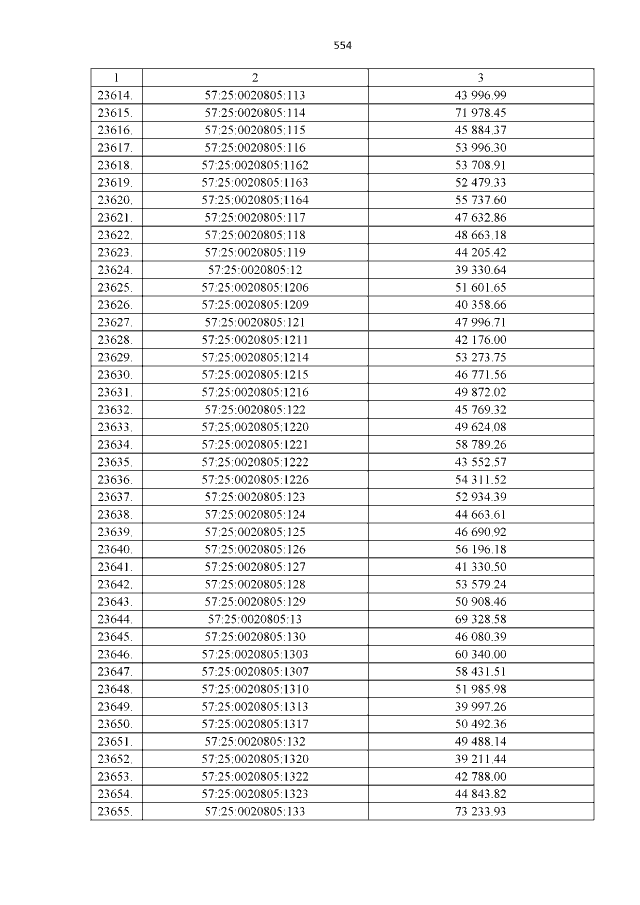 554

| 1 | 2 | 3 |
|---|---|---|
| 23614. | 57:25:0020805:113 | 43 996.99 |
| 23615. | 57:25:0020805:114 | 71 978.45 |
| 23616. | 57:25:0020805:115 | 45 884.37 |
| 23617. | 57:25:0020805:116 | 53 996.30 |
| 23618. | 57:25:0020805:1162 | 53 708.91 |
| 23619. | 57:25:0020805:1163 | 52 479.33 |
| 23620. | 57:25:0020805:1164 | 55 737.60 |
| 23621. | 57:25:0020805:117 | 47 632.86 |
| 23622. | 57:25:0020805:118 | 48 663.18 |
| 23623. | 57:25:0020805:119 | 44 205.42 |
| 23624. | 57:25:0020805:12 | 39 330.64 |
| 23625. | 57:25:0020805:1206 | 51 601.65 |
| 23626. | 57:25:0020805:1209 | 40 358.66 |
| 23627. | 57:25:0020805:121 | 47 996.71 |
| 23628. | 57:25:0020805:1211 | 42 176.00 |
| 23629. | 57:25:0020805:1214 | 53 273.75 |
| 23630. | 57:25:0020805:1215 | 46 771.56 |
| 23631. | 57:25:0020805:1216 | 49 872.02 |
| 23632. | 57:25:0020805:122 | 45 769.32 |
| 23633. | 57:25:0020805:1220 | 49 624.08 |
| 23634. | 57:25:0020805:1221 | 58 789.26 |
| 23635. | 57:25:0020805:1222 | 43 552.57 |
| 23636. | 57:25:0020805:1226 | 54 311.52 |
| 23637. | 57:25:0020805:123 | 52 934.39 |
| 23638. | 57:25:0020805:124 | 44 663.61 |
| 23639. | 57:25:0020805:125 | 46 690.92 |
| 23640. | 57:25:0020805:126 | 56 196.18 |
| 23641. | 57:25:0020805:127 | 41 330.50 |
| 23642. | 57:25:0020805:128 | 53 579.24 |
| 23643. | 57:25:0020805:129 | 50 908.46 |
| 23644. | 57:25:0020805:13 | 69 328.58 |
| 23645. | 57:25:0020805:130 | 46 080.39 |
| 23646. | 57:25:0020805:1303 | 60 340.00 |
| 23647. | 57:25:0020805:1307 | 58 431.51 |
| 23648. | 57:25:0020805:1310 | 51 985.98 |
| 23649. | 57:25:0020805:1313 | 39 997.26 |
| 23650. | 57:25:0020805:1317 | 50 492.36 |
| 23651. | 57:25:0020805:132 | 49 488.14 |
| 23652. | 57:25:0020805:1320 | 39 211.44 |
| 23653. | 57:25:0020805:1322 | 42 788.00 |
| 23654. | 57:25:0020805:1323 | 44 843.82 |
| 23655. | 57:25:0020805:133 | 73 233.93 |